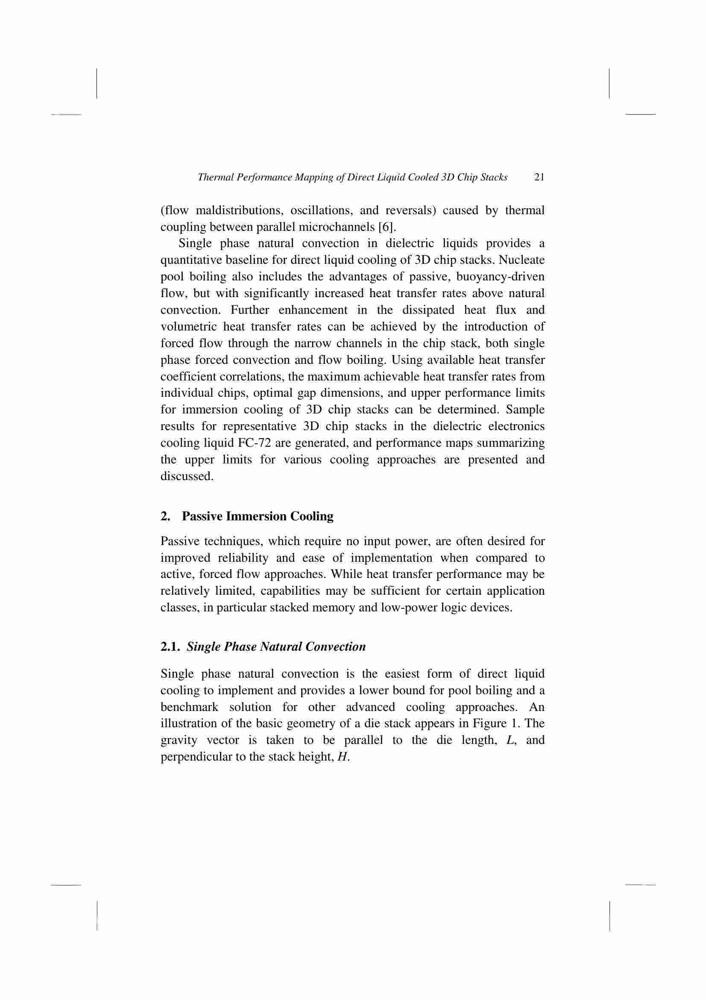 Thermal Performance Mapping of Direct Liquid Cooled 3D Chip Stacks 21

(flow maldistributions, oscillations, and reversals) caused by thermal coupling between parallel microchannels [6].

Single phase natural convection in dielectric liquids provides a quantitative baseline for direct liquid cooling of 3D chip stacks. Nucleate pool boiling also includes the advantages of passive, buoyancy-driven flow, but with significantly increased heat transfer rates above natural convection. Further enhancement in the dissipated heat flux and volumetric heat transfer rates can be achieved by the introduction of forced flow through the narrow channels in the chip stack, both single phase forced convection and flow boiling. Using available heat transfer coefficient correlations, the maximum achievable heat transfer rates from individual chips, optimal gap dimensions, and upper performance limits for immersion cooling of 3D chip stacks can be determined. Sample results for representative 3D chip stacks in the dielectric electronics cooling liquid FC-72 are generated, and performance maps summarizing the upper limits for various cooling approaches are presented and discussed.

2. Passive Immersion Cooling

Passive techniques, which require no input power, are often desired for improved reliability and ease of implementation when compared to active, forced flow approaches. While heat transfer performance may be relatively limited, capabilities may be sufficient for certain application classes, in particular stacked memory and low-power logic devices.

2.1. Single Phase Natural Convection

Single phase natural convection is the easiest form of direct liquid cooling to implement and provides a lower bound for pool boiling and a benchmark solution for other advanced cooling approaches. An illustration of the basic geometry of a die stack appears in Figure 1. The gravity vector is taken to be parallel to the die length, $L$, and perpendicular to the stack height, $H$.